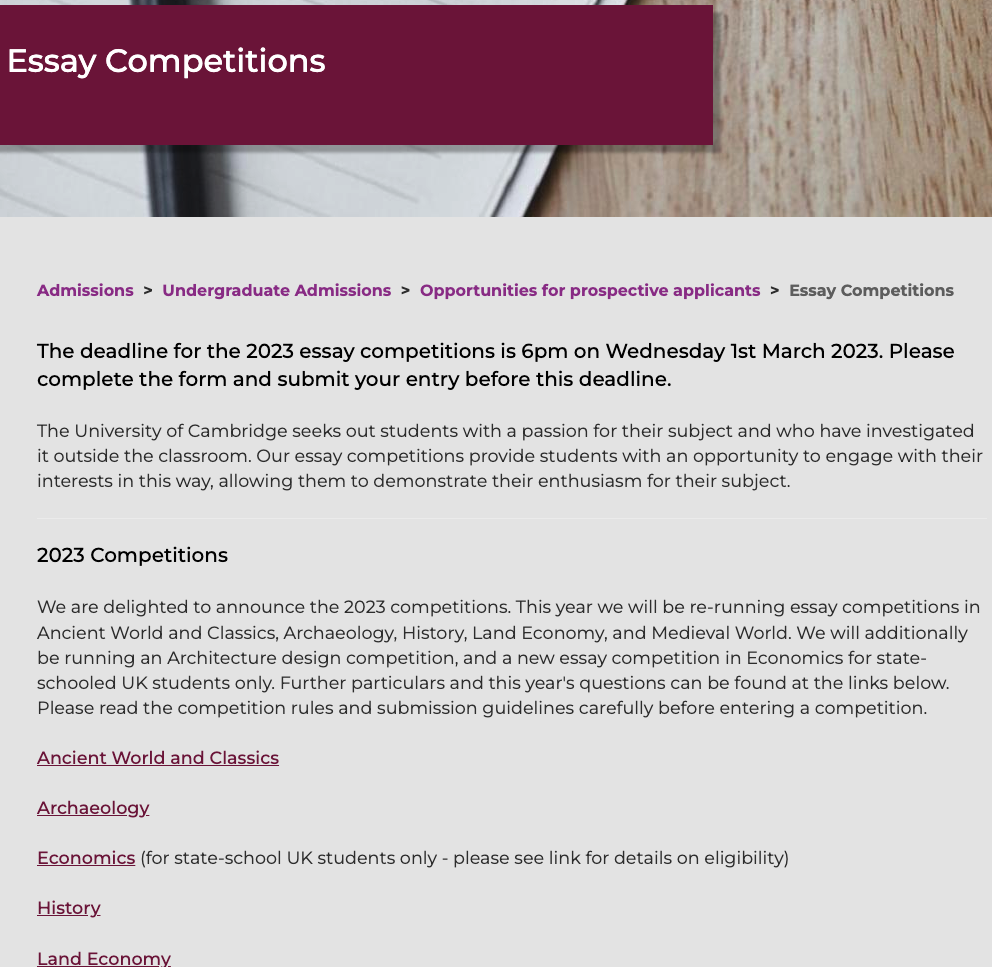 Essay Competitions

Admissions > Undergraduate Admissions > Opportunities for prospective applicants > Essay Competitions

The deadline for the 2023 essay competitions is 6pm on Wednesday 1st March 2023. Please complete the form and submit your entry before this deadline.

The University of Cambridge seeks out students with a passion for their subject and who have investigated it outside the classroom. Our essay competitions provide students with an opportunity to engage with their interests in this way, allowing them to demonstrate their enthusiasm for their subject.

2023 Competitions

We are delighted to announce the 2023 competitions. This year we will be re-running essay competitions in Ancient World and Classics, Archaeology, History, Land Economy, and Medieval World. We will additionally be running an Architecture design competition, and a new essay competition in Economics for state-schooled UK students only. Further particulars and this year's questions can be found at the links below. Please read the competition rules and submission guidelines carefully before entering a competition.

Ancient World and Classics

Archaeology

Economics (for state-school UK students only - please see link for details on eligibility)

History

Land Economy